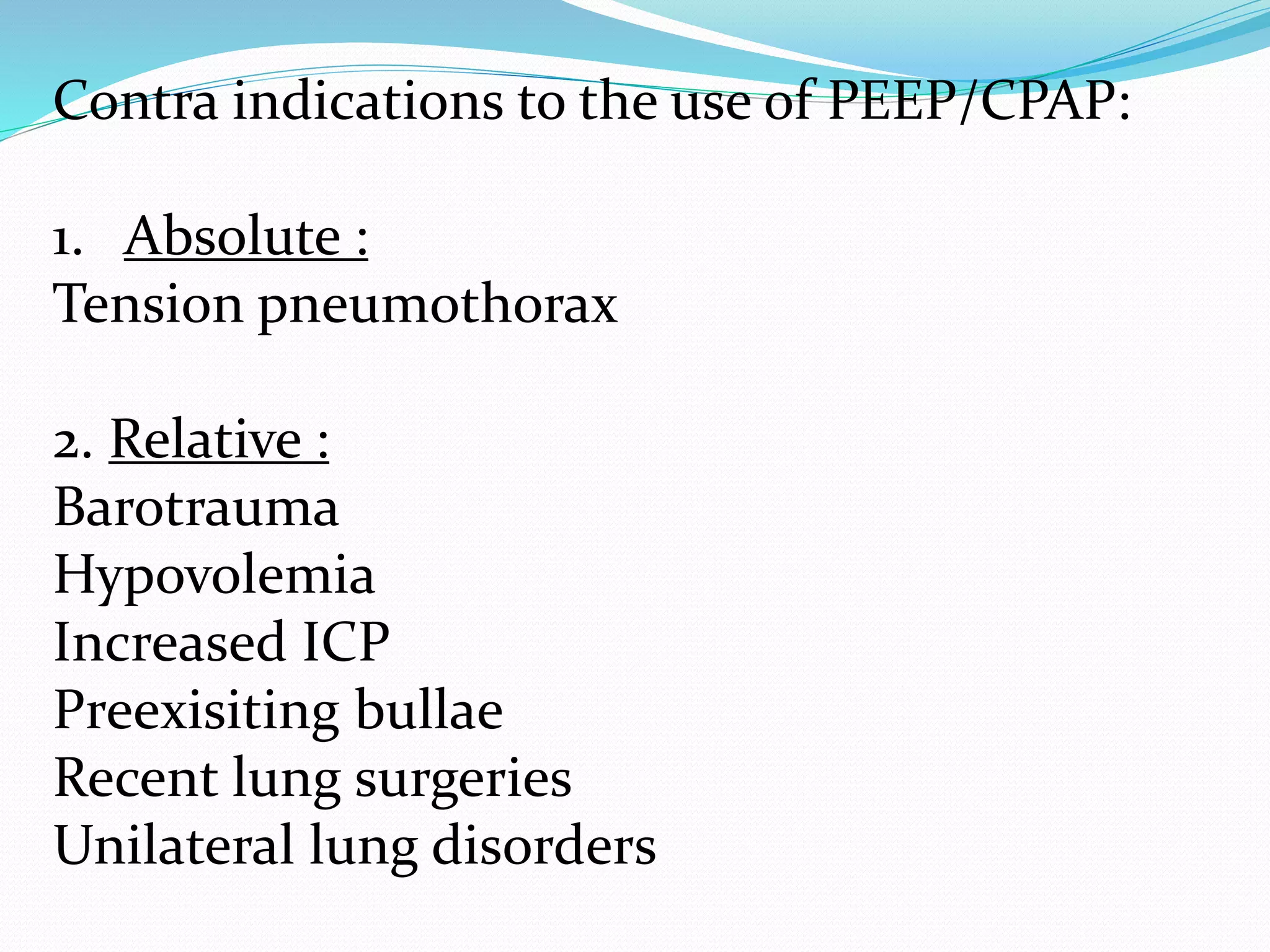 Contra indications to the use of PEEP/CPAP:

1. Absolute :
Tension pneumothorax

2. Relative :
Barotrauma
Hypovolemia
Increased ICP
Preexisiting bullae
Recent lung surgeries
Unilateral lung disorders